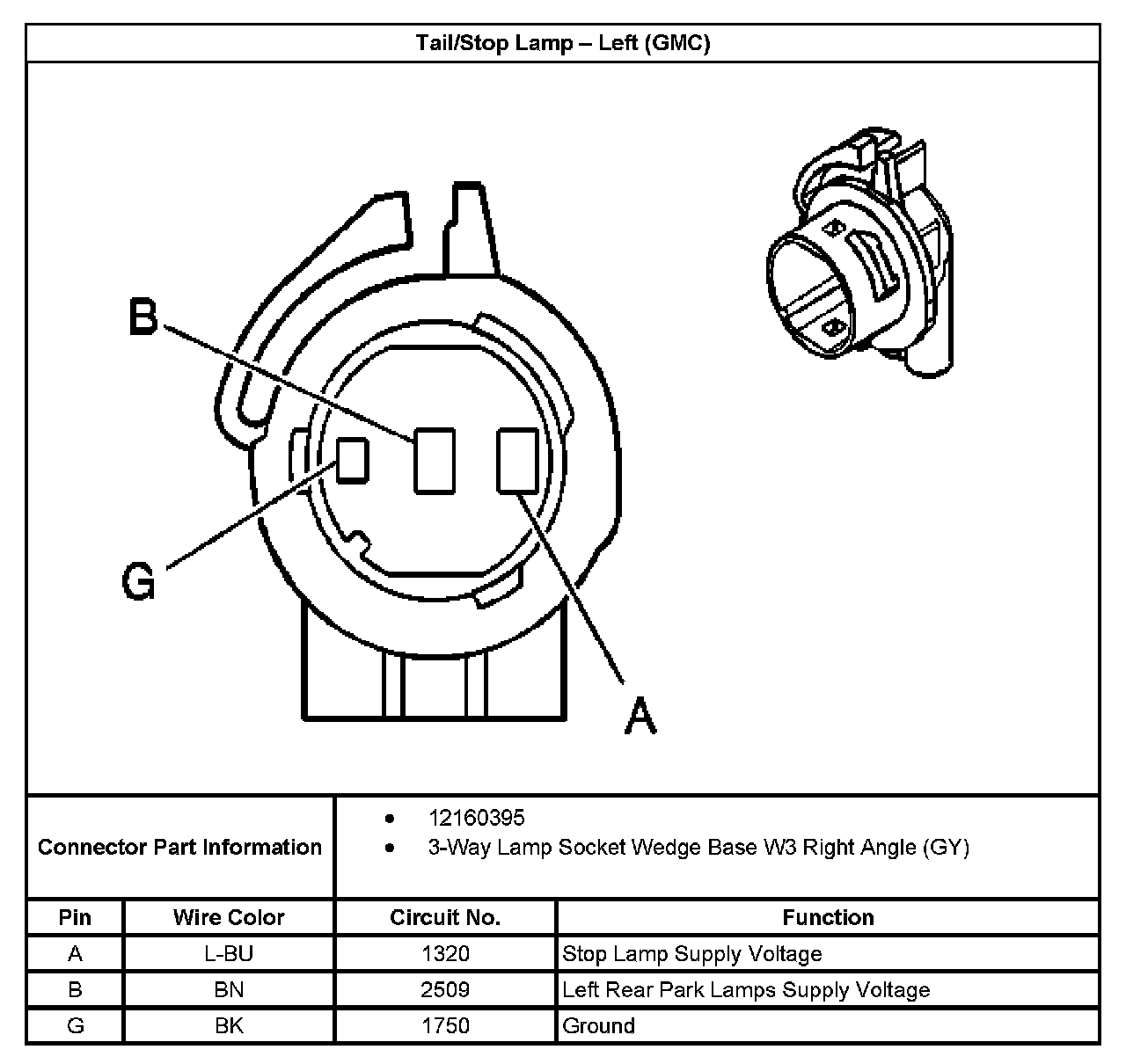 Tail/Stop Lamp – Left (GMC)

B

G

A

Connector Part Information

• 12160395
• 3-Way Lamp Socket Wedge Base W3 Right Angle (GY)

| Pin | Wire Color | Circuit No. | Function |
|---|---|---|---|
| A | L-BU | 1320 | Stop Lamp Supply Voltage |
| B | BN | 2509 | Left Rear Park Lamps Supply Voltage |
| G | BK | 1750 | Ground |